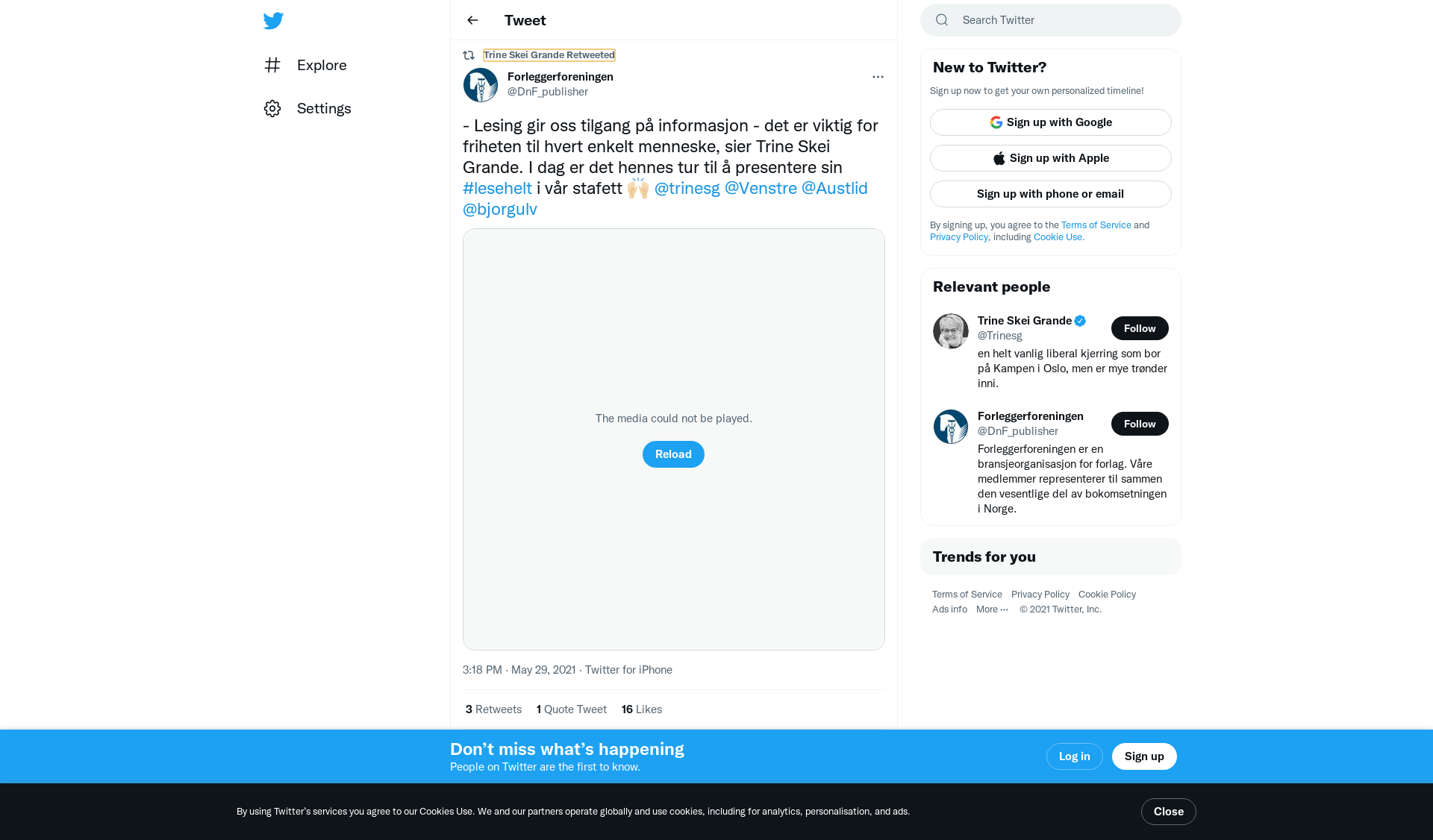 Explore

Settings

Tweet

Trine Skei Grande Retweeted

Forleggerforeningen
@DnF_publisher

- Lesing gir oss tilgang på informasjon - det er viktig for friheten til hvert enkelt menneske, sier Trine Skei Grande. I dag er det hennes tur til å presentere sin #lesehelt i vår stafett 🙌 @trinesg @Venstre @Austlid @bjorgulv

The media could not be played.

Reload

3:18 PM · May 29, 2021 · Twitter for iPhone

3 Retweets 1 Quote Tweet 16 Likes

Search Twitter

New to Twitter?

Sign up now to get your own personalized timeline!

Sign up with Google

Sign up with Apple

Sign up with phone or email

By signing up, you agree to the Terms of Service and Privacy Policy, including Cookie Use.

Relevant people

Trine Skei Grande
@Trinesg
Follow
en helt vanlig liberal kjerring som bor på Kampen i Oslo, men er mye trønder inni.

Forleggerforeningen
@DnF_publisher
Follow
Forleggerforeningen er en bransjeorganisasjon for forlag. Våre medlemmer representerer til sammen den vesentlige del av bokomsetningen i Norge.

Trends for you

Terms of Service Privacy Policy Cookie Policy Ads info More ··· © 2021 Twitter, Inc.

Don’t miss what’s happening
People on Twitter are the first to know.

Log in

Sign up

By using Twitter’s services you agree to our Cookies Use. We and our partners operate globally and use cookies, including for analytics, personalisation, and ads.

Close